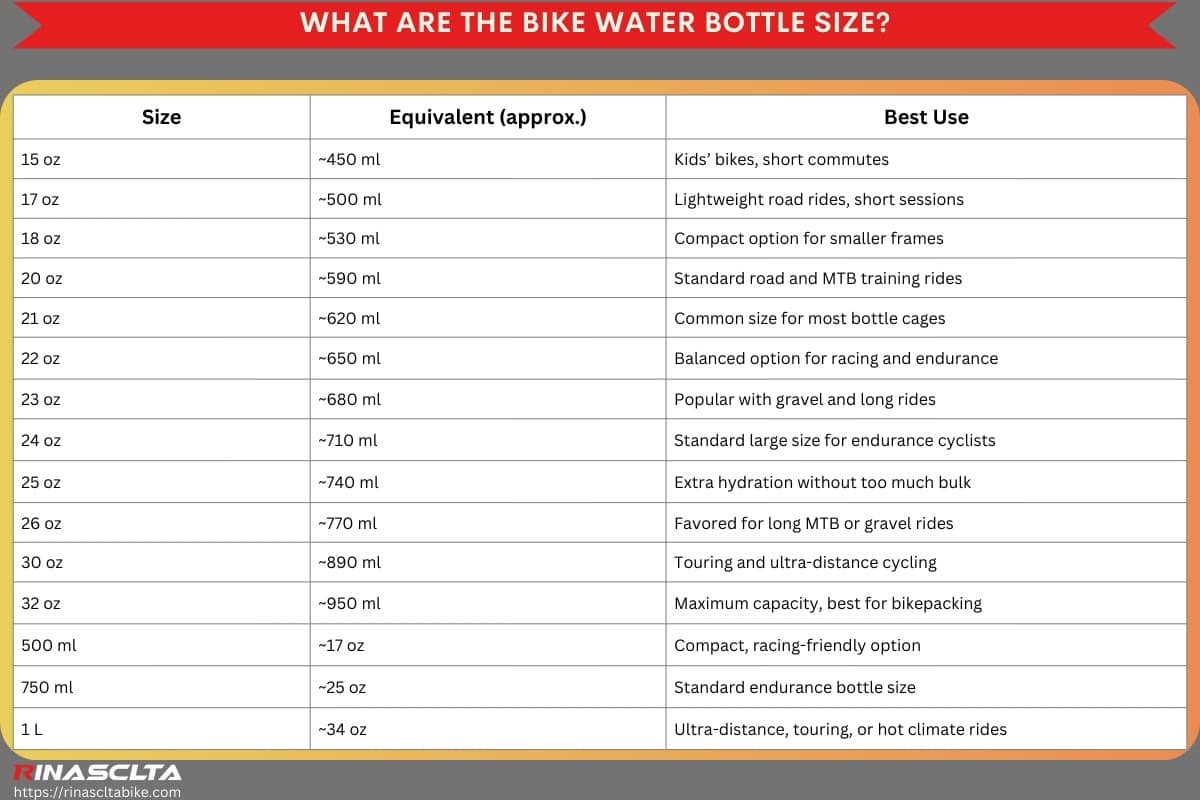 WHAT ARE THE BIKE WATER BOTTLE SIZE?

| Size | Equivalent (approx.) | Best Use |
|---|---|---|
| 15 oz | ~450 ml | Kids' bikes, short commutes |
| 17 oz | ~500 ml | Lightweight road rides, short sessions |
| 18 oz | ~530 ml | Compact option for smaller frames |
| 20 oz | ~590 ml | Standard road and MTB training rides |
| 21 oz | ~620 ml | Common size for most bottle cages |
| 22 oz | ~650 ml | Balanced option for racing and endurance |
| 23 oz | ~680 ml | Popular with gravel and long rides |
| 24 oz | ~710 ml | Standard large size for endurance cyclists |
| 25 oz | ~740 ml | Extra hydration without too much bulk |
| 26 oz | ~770 ml | Favored for long MTB or gravel rides |
| 30 oz | ~890 ml | Touring and ultra-distance cycling |
| 32 oz | ~950 ml | Maximum capacity, best for bikepacking |
| 500 ml | ~17 oz | Compact, racing-friendly option |
| 750 ml | ~25 oz | Standard endurance bottle size |
| 1 L | ~34 oz | Ultra-distance, touring, or hot climate rides |

RINASCLTA
https://rinascltabike.com